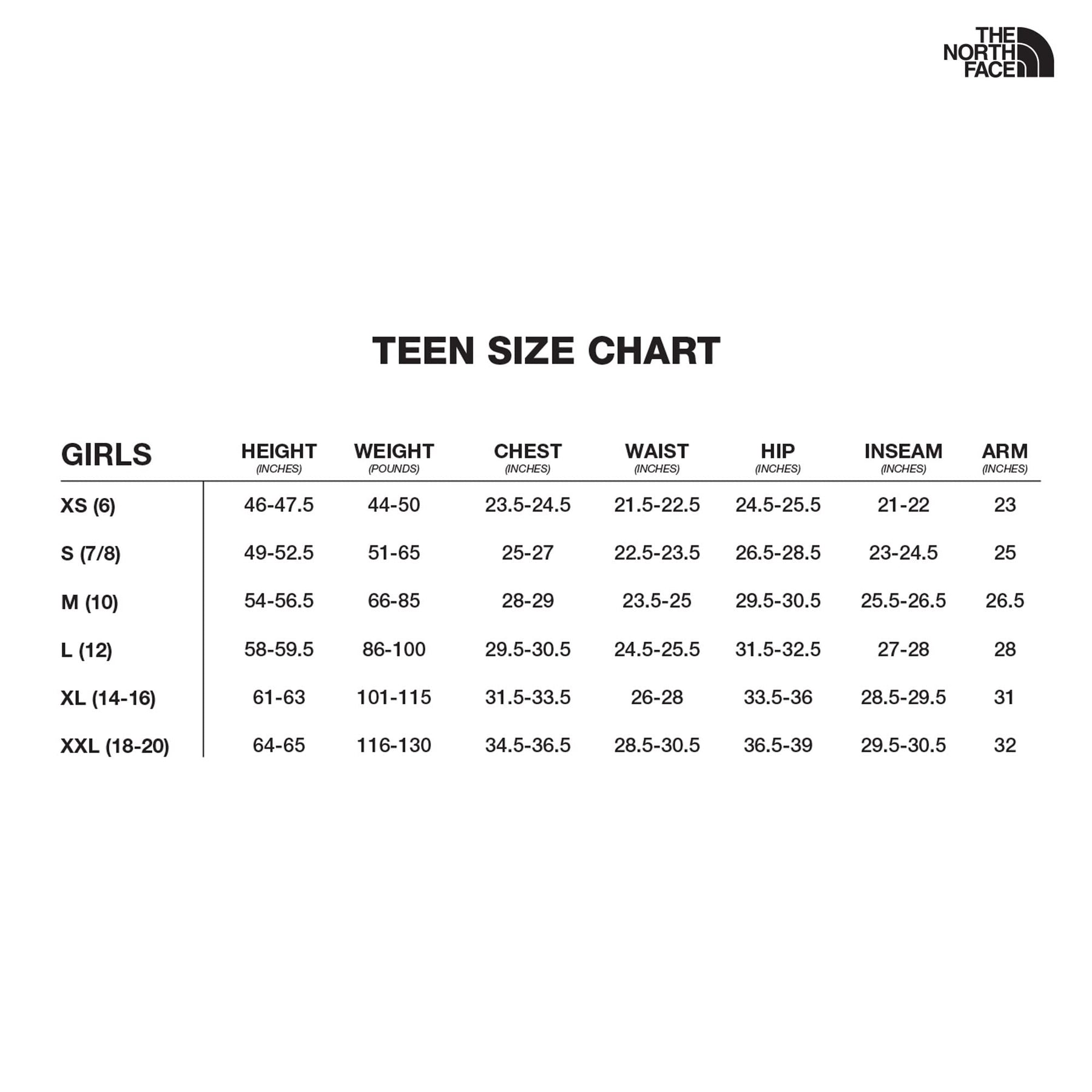 THE NORTH FACE

TEEN SIZE CHART

| GIRLS | HEIGHT (INCHES) | WEIGHT (POUNDS) | CHEST (INCHES) | WAIST (INCHES) | HIP (INCHES) | INSEAM (INCHES) | ARM (INCHES) |
|---|---|---|---|---|---|---|---|
| XS (6) | 46-47.5 | 44-50 | 23.5-24.5 | 21.5-22.5 | 24.5-25.5 | 21-22 | 23 |
| S (7/8) | 49-52.5 | 51-65 | 25-27 | 22.5-23.5 | 26.5-28.5 | 23-24.5 | 25 |
| M (10) | 54-56.5 | 66-85 | 28-29 | 23.5-25 | 29.5-30.5 | 25.5-26.5 | 26.5 |
| L (12) | 58-59.5 | 86-100 | 29.5-30.5 | 24.5-25.5 | 31.5-32.5 | 27-28 | 28 |
| XL (14-16) | 61-63 | 101-115 | 31.5-33.5 | 26-28 | 33.5-36 | 28.5-29.5 | 31 |
| XXL (18-20) | 64-65 | 116-130 | 34.5-36.5 | 28.5-30.5 | 36.5-39 | 29.5-30.5 | 32 |